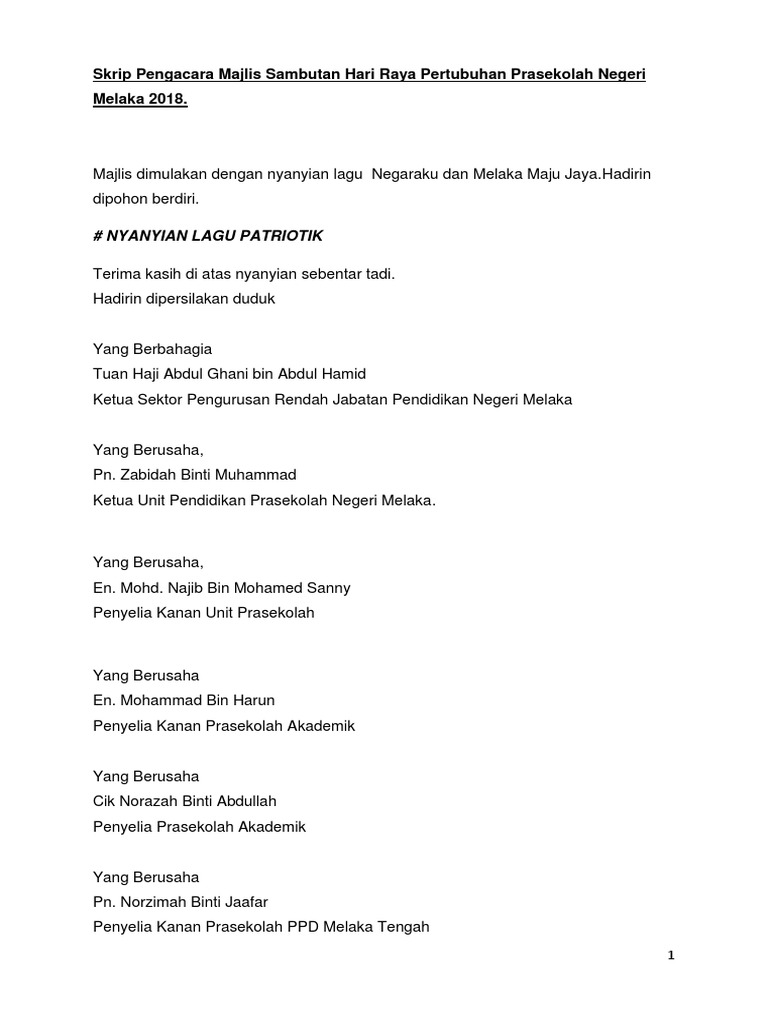 Skrip Pengacara Majlis Sambutan Hari Raya Pertubuhan Prasekolah Negeri Melaka 2018.

Majlis dimulakan dengan nyanyian lagu Negaraku dan Melaka Maju Jaya.Hadirin dipohon berdiri.

# NYANYIAN LAGU PATRIOTIK

Terima kasih di atas nyanyian sebentar tadi.
Hadirin dipersilakan duduk

Yang Berbahagia
Tuan Haji Abdul Ghani bin Abdul Hamid
Ketua Sektor Pengurusan Rendah Jabatan Pendidikan Negeri Melaka

Yang Berusaha,
Pn. Zabidah Binti Muhammad
Ketua Unit Pendidikan Prasekolah Negeri Melaka.

Yang Berusaha,
En. Mohd. Najib Bin Mohamed Sanny
Penyelia Kanan Unit Prasekolah

Yang Berusaha
En. Mohammad Bin Harun
Penyelia Kanan Prasekolah Akademik

Yang Berusaha
Cik Norazah Binti Abdullah
Penyelia Prasekolah Akademik

Yang Berusaha
Pn. Norzimah Binti Jaafar
Penyelia Kanan Prasekolah PPD Melaka Tengah

1